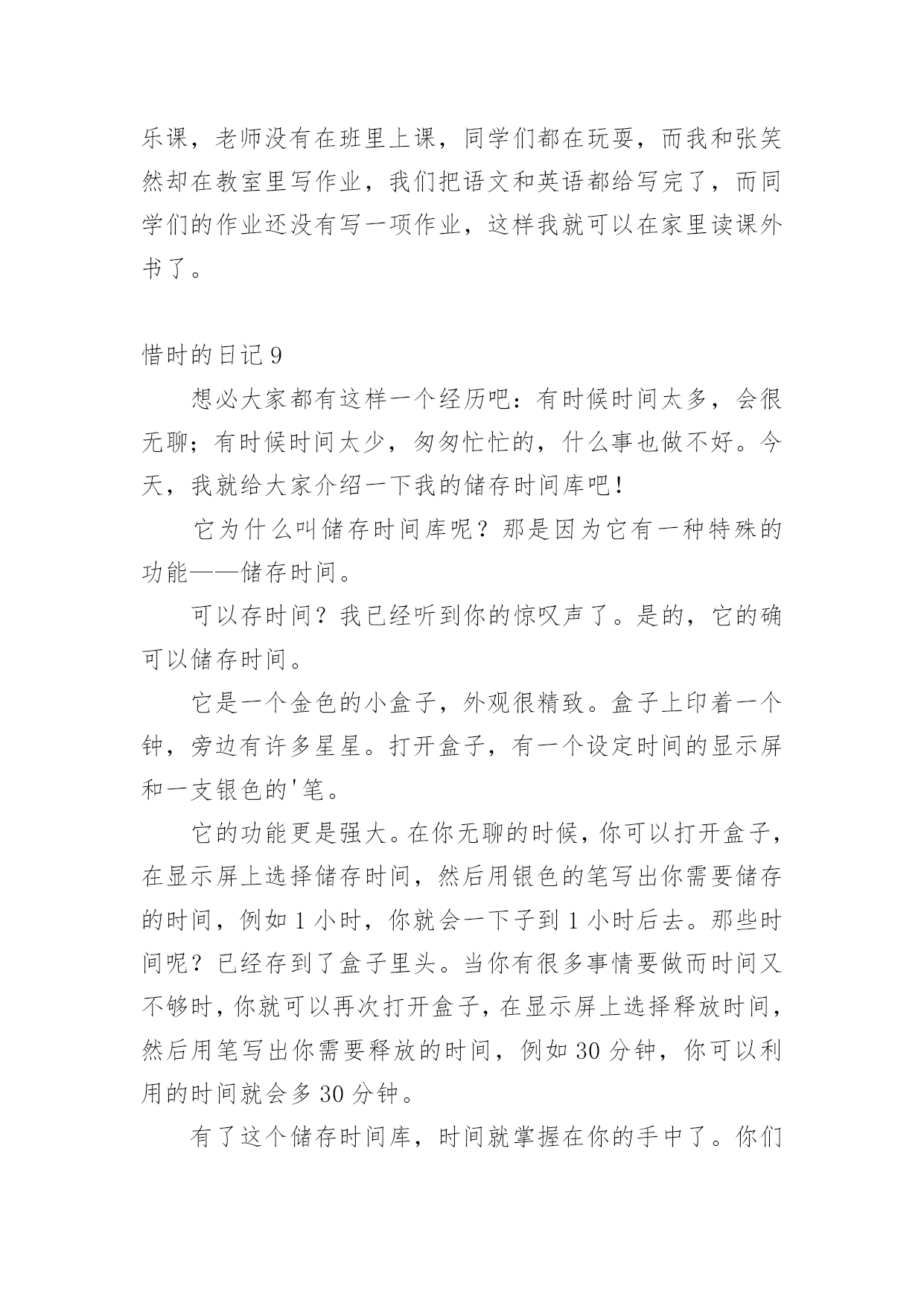 乐课，老师没有在班里上课，同学们都在玩耍，而我和张笑然却在教室里写作业，我们把语文和英语都给写完了，而同学们的作业还没有写一项作业，这样我就可以在家里读课外书了。

惜时的日记 9

想必大家都有这样一个经历吧：有时候时间太多，会很无聊；有时候时间太少，匆匆忙忙的，什么事也做不好。今天，我就给大家介绍一下我的储存时间库吧！

它为什么叫储存时间库呢？那是因为它有一种特殊的功能——储存时间。

可以存时间？我已经听到你的惊叹声了。是的，它的确可以储存时间。

它是一个金色的小盒子，外观很精致。盒子上印着一个钟，旁边有许多星星。打开盒子，有一个设定时间的显示屏和一支银色的'笔。

它的功能更是强大。在你无聊的时候，你可以打开盒子，在显示屏上选择储存时间，然后用银色的笔写出你需要储存的时间，例如 1 小时，你就会一下子到 1 小时后去。那些时间呢？已经存到了盒子里头。当你有很多事情要做而时间又不够时，你就可以再次打开盒子，在显示屏上选择释放时间，然后用笔写出你需要释放的时间，例如 30 分钟，你可以利用的时间就会多 30 分钟。

有了这个储存时间库，时间就掌握在你的手中了。你们